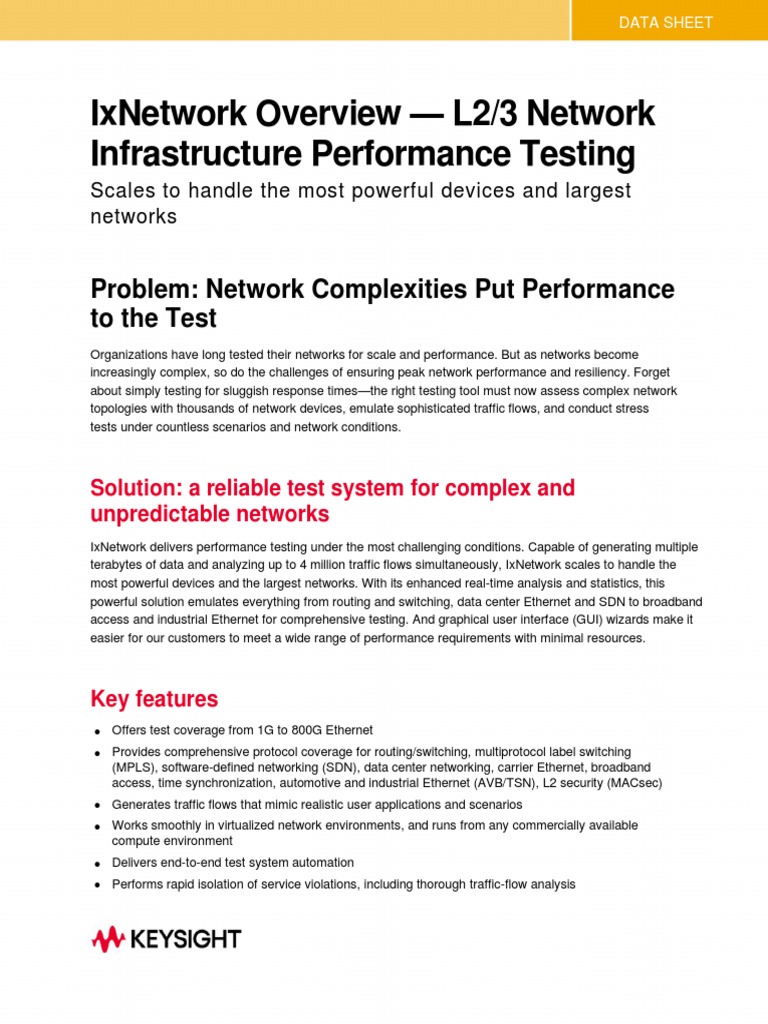 DATA SHEET

IxNetwork Overview — L2/3 Network Infrastructure Performance Testing

Scales to handle the most powerful devices and largest networks

Problem: Network Complexities Put Performance to the Test

Organizations have long tested their networks for scale and performance. But as networks become increasingly complex, so do the challenges of ensuring peak network performance and resiliency. Forget about simply testing for sluggish response times—the right testing tool must now assess complex network topologies with thousands of network devices, emulate sophisticated traffic flows, and conduct stress tests under countless scenarios and network conditions.

Solution: a reliable test system for complex and unpredictable networks

IxNetwork delivers performance testing under the most challenging conditions. Capable of generating multiple terabytes of data and analyzing up to 4 million traffic flows simultaneously, IxNetwork scales to handle the most powerful devices and the largest networks. With its enhanced real-time analysis and statistics, this powerful solution emulates everything from routing and switching, data center Ethernet and SDN to broadband access and industrial Ethernet for comprehensive testing. And graphical user interface (GUI) wizards make it easier for our customers to meet a wide range of performance requirements with minimal resources.

Key features

• Offers test coverage from 1G to 800G Ethernet
• Provides comprehensive protocol coverage for routing/switching, multiprotocol label switching (MPLS), software-defined networking (SDN), data center networking, carrier Ethernet, broadband access, time synchronization, automotive and industrial Ethernet (AVB/TSN), L2 security (MACsec)
• Generates traffic flows that mimic realistic user applications and scenarios
• Works smoothly in virtualized network environments, and runs from any commercially available compute environment
• Delivers end-to-end test system automation
• Performs rapid isolation of service violations, including thorough traffic-flow analysis

KEYSIGHT